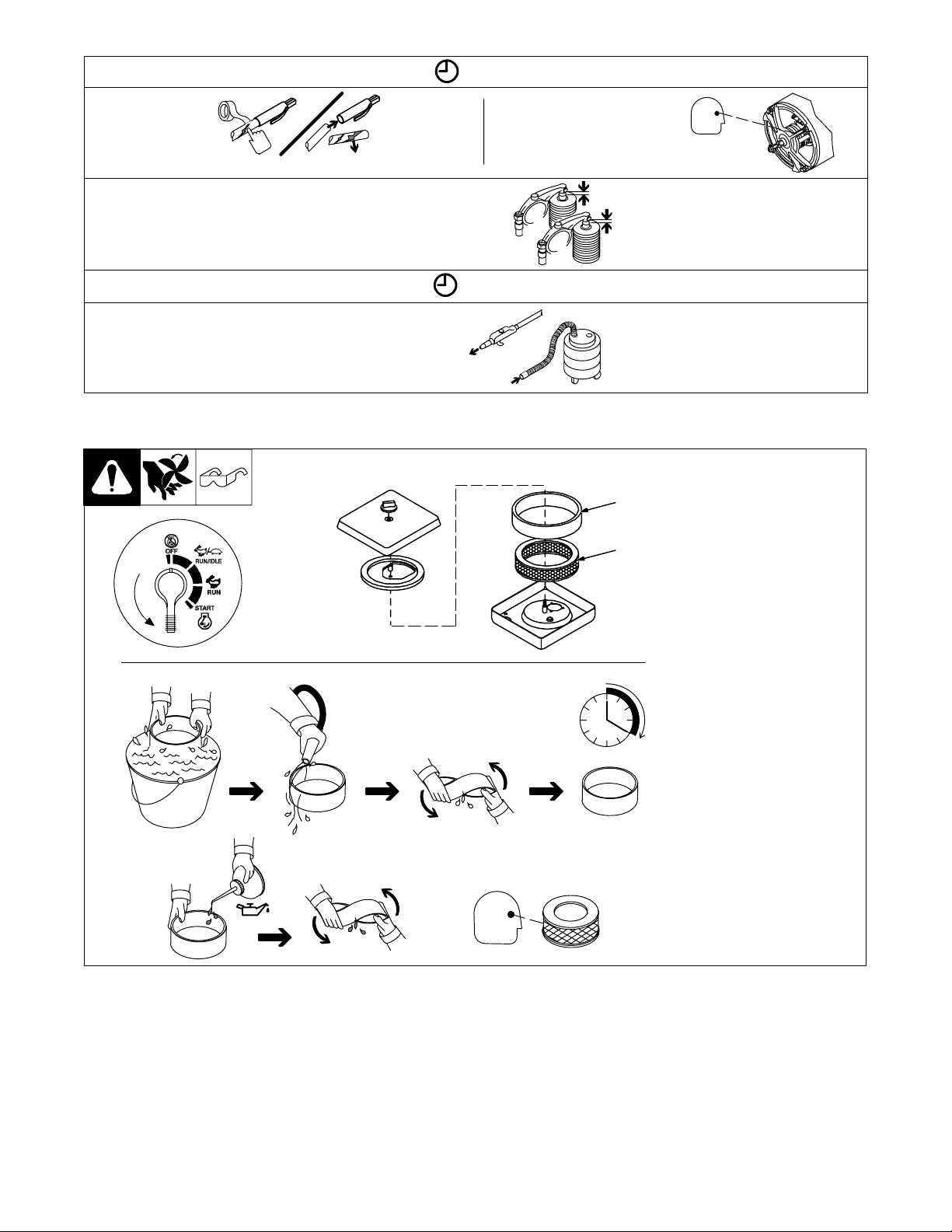 OFF

RUN/IDLE

RUN

START